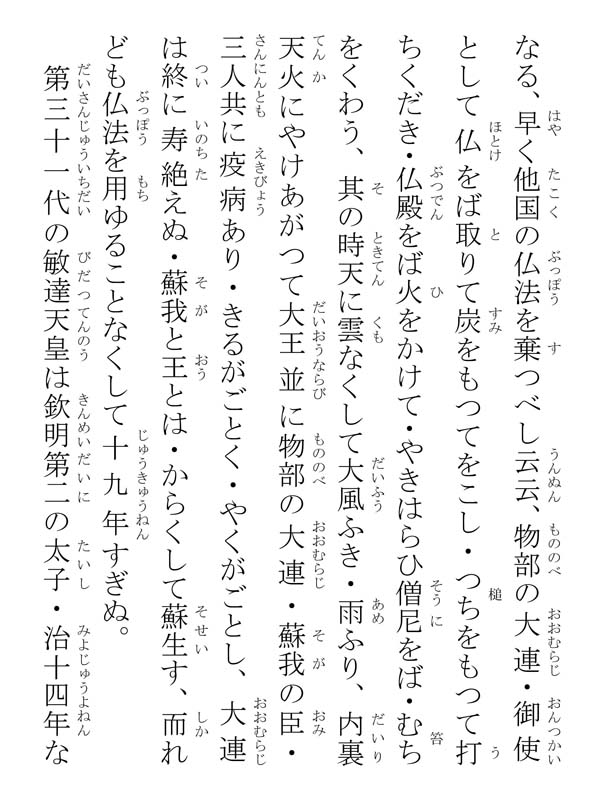 なる、早く他国の仏法を棄つべし云云、物部の大連・御使として仏をば取りて炭をもつてをこし・つちをもつて打ちくだき・仏殿をば火をかけて・やきはらひ僧尼をば・むちをくわう、其の時天に雲なくして大風ふき・雨ふり、内裏天火にやけあがつて大王並に物部の大連・蘇我の臣・三人共に疫病あり・きるがごとく・やくがごとし、大連は終に寿絶えぬ・蘇我と王とは・からくして蘇生す、而れども仏法を用ゆることなくして十九年すぎぬ。

第三十一代の敏達天皇は欽明第二の太子・治十四年な